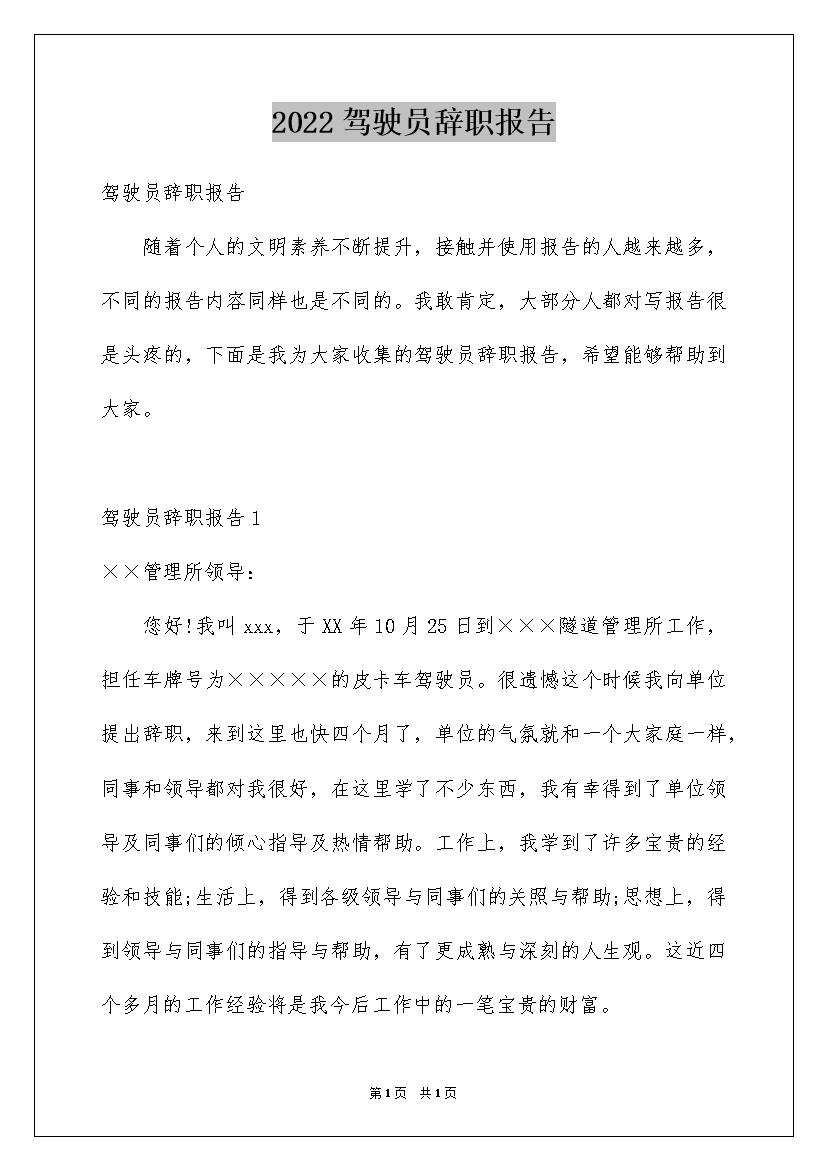 2022 驾驶员辞职报告

驾驶员辞职报告

随着个人的文明素养不断提升，接触并使用报告的人越来越多，不同的报告内容同样也是不同的。我敢肯定，大部分人都对写报告很是头疼的，下面是我为大家收集的驾驶员辞职报告，希望能够帮助到大家。

驾驶员辞职报告 1

××管理所领导：

您好!我叫 xxx，于 XX 年 10 月 25 日到×××隧道管理所工作，担任车牌号为×××××的皮卡车驾驶员。很遗憾这个时候我向单位提出辞职，来到这里也快四个月了，单位的气氛就和一个大家庭一样，同事和领导都对我很好，在这里学了不少东西，我有幸得到了单位领导及同事们的倾心指导及热情帮助。工作上，我学到了许多宝贵的经验和技能;生活上，得到各级领导与同事们的关照与帮助;思想上，得到领导与同事们的指导与帮助，有了更成熟与深刻的人生观。这近四个多月的工作经验将是我今后工作中的一笔宝贵的财富。

第1页 共1页